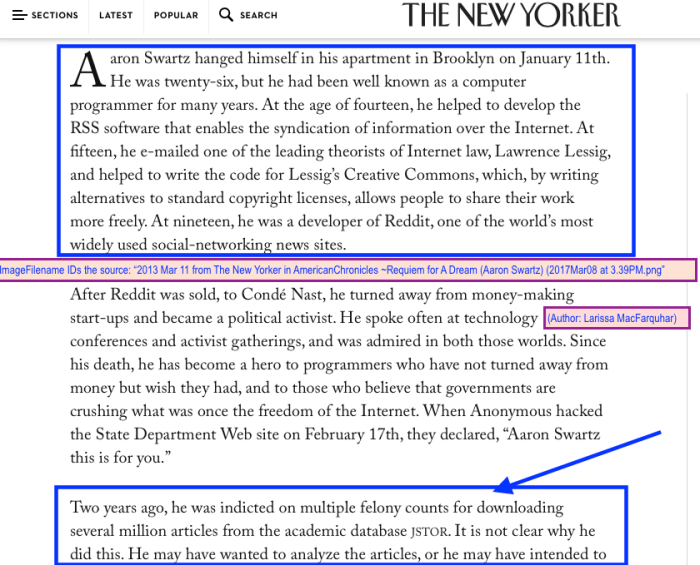 SECTIONS LATEST POPULAR SEARCH

THE NEW YORKER

Aaron Swartz hanged himself in his apartment in Brooklyn on January 11th. He was twenty-six, but he had been well known as a computer programmer for many years. At the age of fourteen, he helped to develop the RSS software that enables the syndication of information over the Internet. At fifteen, he e-mailed one of the leading theorists of Internet law, Lawrence Lessig, and helped to write the code for Lessig's Creative Commons, which, by writing alternatives to standard copyright licenses, allows people to share their work more freely. At nineteen, he was a developer of Reddit, one of the world's most widely used social-networking news sites.

ImageFilename IDs the source: "2013 Mar 11 from The New Yorker in AmericanChronicles ~Requiem for A Dream (Aaron Swartz) (2017Mar08 at 3.39PM.png"

After Reddit was sold, to Condé Nast, he turned away from money-making start-ups and became a political activist. He spoke often at technology conferences and activist gatherings, and was admired in both those worlds. Since his death, he has become a hero to programmers who have not turned away from money but wish they had, and to those who believe that governments are crushing what was once the freedom of the Internet. When Anonymous hacked the State Department Web site on February 17th, they declared, "Aaron Swartz this is for you."

(Author: Larissa MacFarquhar)

Two years ago, he was indicted on multiple felony counts for downloading several million articles from the academic database JSTOR. It is not clear why he did this. He may have wanted to analyze the articles, or he may have intended to